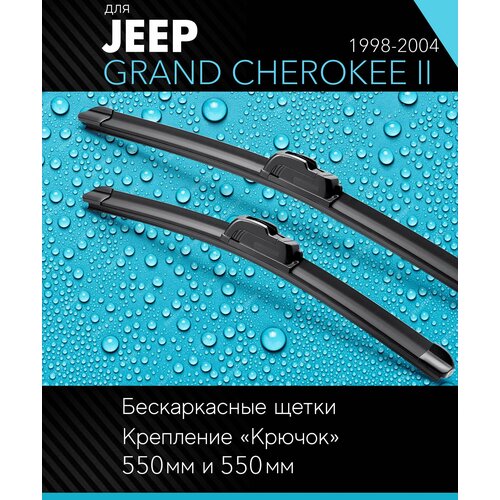 для
JEEP
1998-2004
GRAND CHEROKEE II

Бескаркасные щетки
Крепление «Крючок»
550мм и 550мм